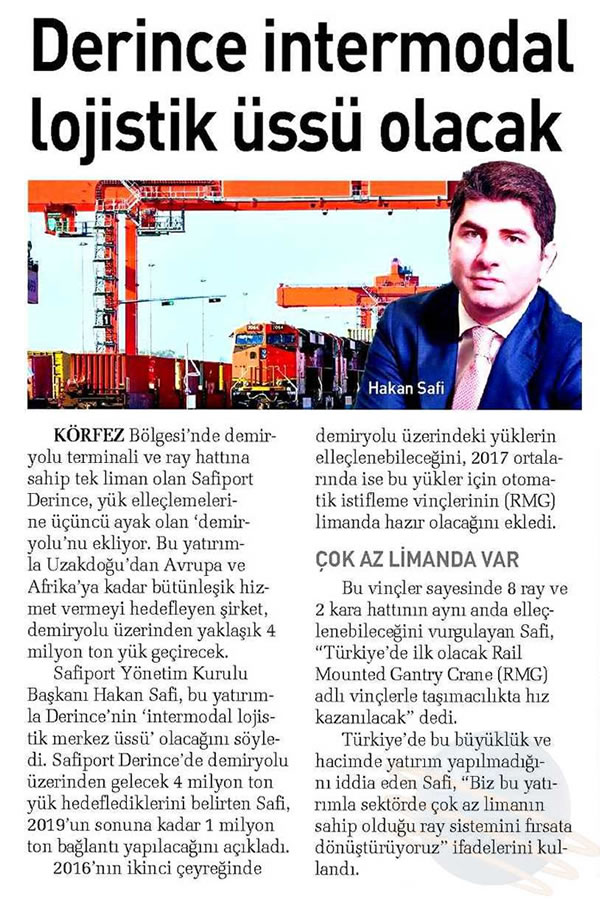 Derince intermodal lojistik üssü olacak

Hakan Safi

KÖRFEZ Bölgesi'nde demiryolu terminali ve ray hattına sahip tek liman olan Safiport Derince, yük elleçlemelerine üçüncü ayak olan 'demiryolu'nu ekliyor. Bu yatırımla Uzakdoğu'dan Avrupa ve Afrika'ya kadar bütünleşik hizmet vermeyi hedefleyen şirket, demiryolu üzerinden yaklaşık 4 milyon ton yük geçirecek.

Safiport Yönetim Kurulu Başkanı Hakan Safi, bu yatırımla Derince'nin 'intermodal lojistik merkez üssü' olacağını söyledi. Safiport Derince'de demiryolu üzerinden gelecek 4 milyon ton yük hedeflediklerini belirten Safi, 2019'un sonuna kadar 1 milyon ton bağlantı yapılacağını açıkladı.

2016'nın ikinci çeyreğinde demiryolu üzerindeki yüklerin elleçlenebileceğini, 2017 ortalarında ise bu yükler için otomatik istifleme vinçlerinin (RMG) limanda hazır olacağını ekledi.

ÇOK AZ LİMANDA VAR

Bu vinçler sayesinde 8 ray ve 2 kara hattının aynı anda elleçlenebileceğini vurgulayan Safi, "Türkiye'de ilk olacak Rail Mounted Gantry Crane (RMG) adlı vinçlerle taşımacılıkta hız kazanılacak" dedi.

Türkiye'de bu büyüklük ve hacimde yatırım yapılmadığını iddia eden Safi, "Biz bu yatırımla sektörde çok az limanın sahip olduğu ray sistemini fırsata dönüştürüyoruz" ifadelerini kullandı.